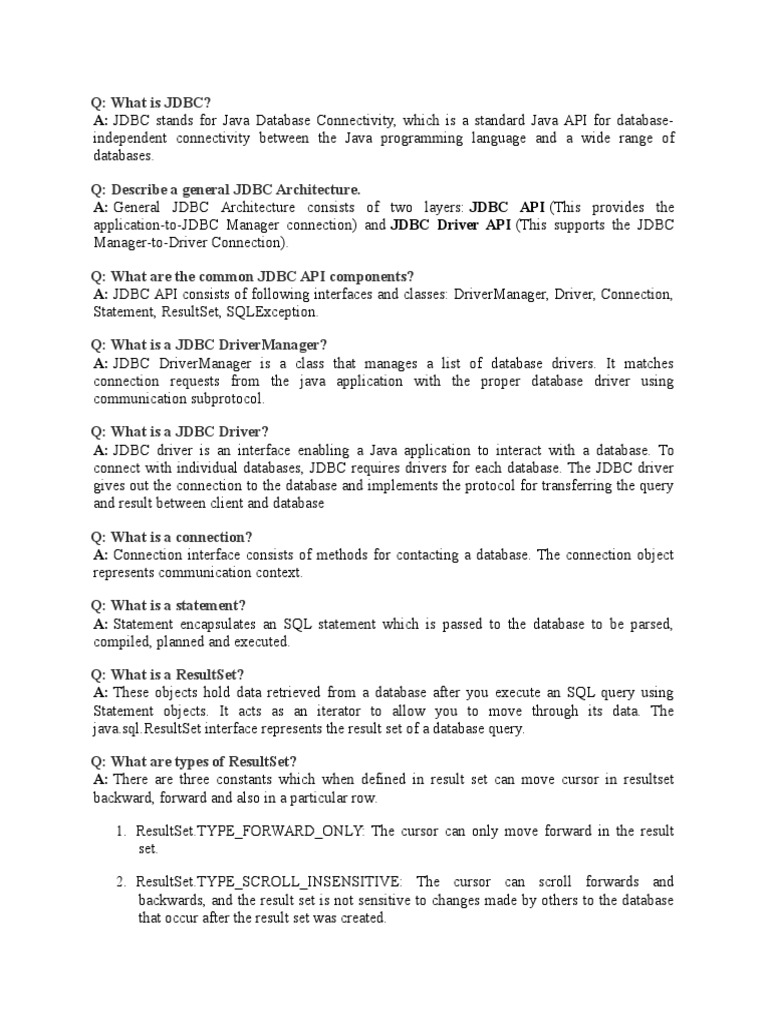 Q: What is JDBC?
A: JDBC stands for Java Database Connectivity, which is a standard Java API for database-independent connectivity between the Java programming language and a wide range of databases.

Q: Describe a general JDBC Architecture.
A: General JDBC Architecture consists of two layers: JDBC API (This provides the application-to-JDBC Manager connection) and JDBC Driver API (This supports the JDBC Manager-to-Driver Connection).

Q: What are the common JDBC API components?
A: JDBC API consists of following interfaces and classes: DriverManager, Driver, Connection, Statement, ResultSet, SQLException.

Q: What is a JDBC DriverManager?
A: JDBC DriverManager is a class that manages a list of database drivers. It matches connection requests from the java application with the proper database driver using communication subprotocol.

Q: What is a JDBC Driver?
A: JDBC driver is an interface enabling a Java application to interact with a database. To connect with individual databases, JDBC requires drivers for each database. The JDBC driver gives out the connection to the database and implements the protocol for transferring the query and result between client and database

Q: What is a connection?
A: Connection interface consists of methods for contacting a database. The connection object represents communication context.

Q: What is a statement?
A: Statement encapsulates an SQL statement which is passed to the database to be parsed, compiled, planned and executed.

Q: What is a ResultSet?
A: These objects hold data retrieved from a database after you execute an SQL query using Statement objects. It acts as an iterator to allow you to move through its data. The java.sql.ResultSet interface represents the result set of a database query.

Q: What are types of ResultSet?
A: There are three constants which when defined in result set can move cursor in resultset backward, forward and also in a particular row.

1. ResultSet.TYPE_FORWARD_ONLY: The cursor can only move forward in the result set.

2. ResultSet.TYPE_SCROLL_INSENSITIVE: The cursor can scroll forwards and backwards, and the result set is not sensitive to changes made by others to the database that occur after the result set was created.